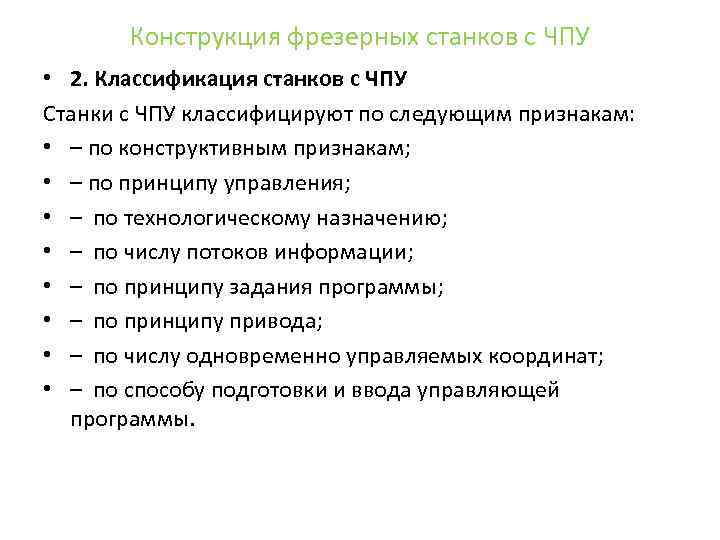 Конструкция фрезерных станков с ЧПУ

• 2. Классификация станков с ЧПУ

Станки с ЧПУ классифицируют по следующим признакам:

• – по конструктивным признакам;
• – по принципу управления;
• – по технологическому назначению;
• – по числу потоков информации;
• – по принципу задания программы;
• – по принципу привода;
• – по числу одновременно управляемых координат;
• – по способу подготовки и ввода управляющей программы.